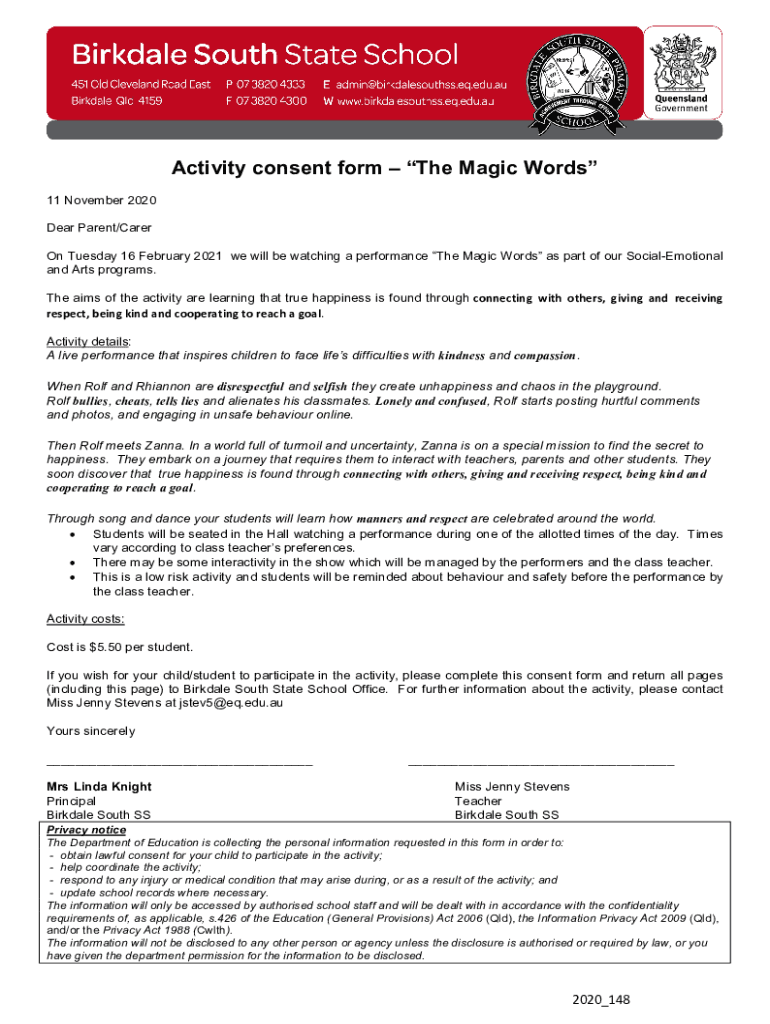 Birkdale South State School

451 Old Cleveland Road East
Birkdale Qld 4159

P 07 3820 4333
F 07 3820 4300

E admin@birkdalesouthss.eq.edu.au
W www.birkdalesouthss.eq.edu.au

BIRKDALE SOUTH STATE PRIMARY SCHOOL
ACHIEVEMENT THROUGH EFFORT

Queensland Government

Activity consent form – "The Magic Words"

11 November 2020

Dear Parent/Carer

On Tuesday 16 February 2021 we will be watching a performance "The Magic Words" as part of our Social-Emotional and Arts programs.

The aims of the activity are learning that true happiness is found through connecting with others, giving and receiving respect, being kind and cooperating to reach a goal.

Activity details:
A live performance that inspires children to face life's difficulties with kindness and compassion.

When Rolf and Rhiannon are disrespectful and selfish they create unhappiness and chaos in the playground. Rolf bullies, cheats, tells lies and alienates his classmates. Lonely and confused, Rolf starts posting hurtful comments and photos, and engaging in unsafe behaviour online.

Then Rolf meets Zanna. In a world full of turmoil and uncertainty, Zanna is on a special mission to find the secret to happiness. They embark on a journey that requires them to interact with teachers, parents and other students. They soon discover that true happiness is found through connecting with others, giving and receiving respect, being kind and cooperating to reach a goal.

Through song and dance your students will learn how manners and respect are celebrated around the world.
• Students will be seated in the Hall watching a performance during one of the allotted times of the day. Times vary according to class teacher's preferences.
• There may be some interactivity in the show which will be managed by the performers and the class teacher.
• This is a low risk activity and students will be reminded about behaviour and safety before the performance by the class teacher.

Activity costs:

Cost is $5.50 per student.

If you wish for your child/student to participate in the activity, please complete this consent form and return all pages (including this page) to Birkdale South State School Office. For further information about the activity, please contact Miss Jenny Stevens at jstev5@eq.edu.au

Yours sincerely

Mrs Linda Knight
Principal
Birkdale South SS

Miss Jenny Stevens
Teacher
Birkdale South SS

Privacy notice
The Department of Education is collecting the personal information requested in this form in order to:
- obtain lawful consent for your child to participate in the activity;
- help coordinate the activity;
- respond to any injury or medical condition that may arise during, or as a result of the activity; and
- update school records where necessary.
The information will only be accessed by authorised school staff and will be dealt with in accordance with the confidentiality requirements of, as applicable, s.426 of the Education (General Provisions) Act 2006 (Qld), the Information Privacy Act 2009 (Qld), and/or the Privacy Act 1988 (Cwlth).
The information will not be disclosed to any other person or agency unless the disclosure is authorised or required by law, or you have given the department permission for the information to be disclosed.

2020_148